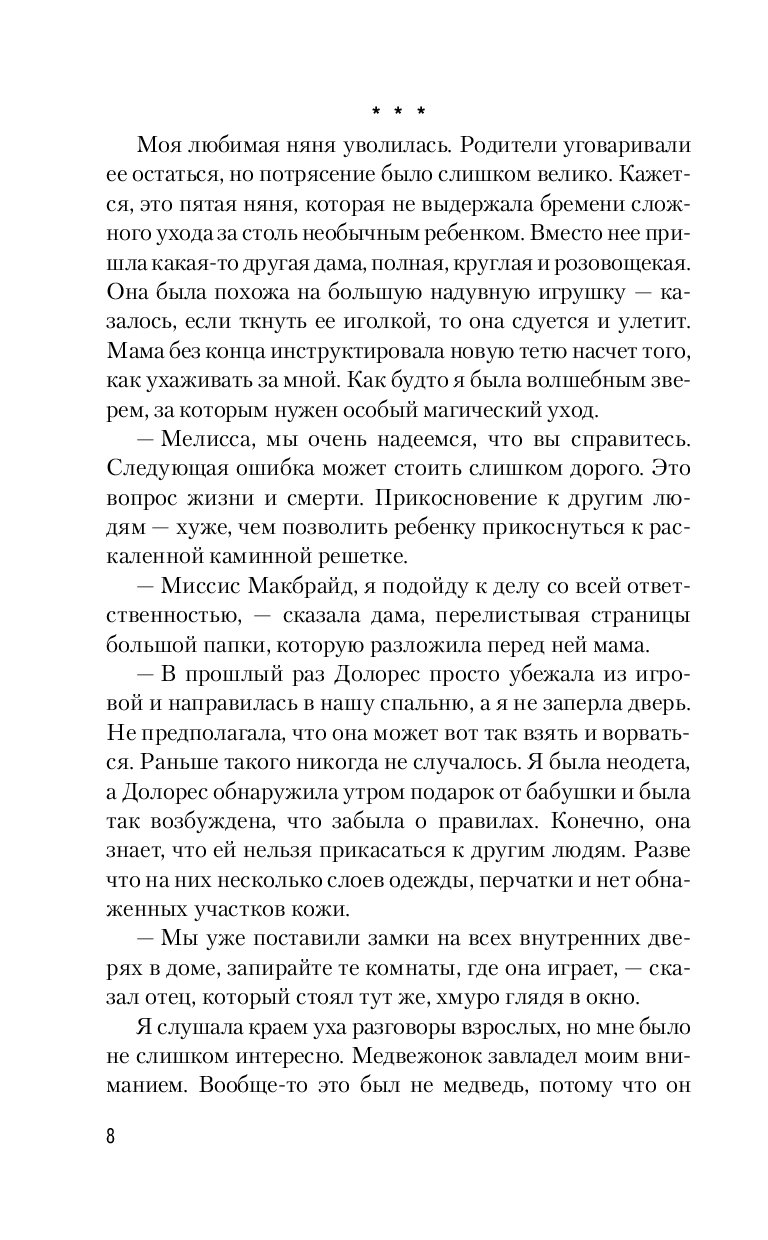 * * *

Моя любимая няня уволилась. Родители уговаривали ее остаться, но потрясение было слишком велико. Кажется, это пятая няня, которая не выдержала бремени сложного ухода за столь необычным ребенком. Вместо нее пришла какая-то другая дама, полная, круглая и розовощекая. Она была похожа на большую надувную игрушку — казалось, если ткнуть ее иголкой, то она сдуется и улетит. Мама без конца инструктировала новую тетю насчет того, как ухаживать за мной. Как будто я была волшебным зверем, за которым нужен особый магический уход.

— Мелисса, мы очень надеемся, что вы справитесь. Следующая ошибка может стоить слишком дорого. Это вопрос жизни и смерти. Прикосновение к другим людям — хуже, чем позволить ребенку прикоснуться к раскаленной каминной решетке.

— Миссис Макбрайд, я подойду к делу со всей ответственностью, — сказала дама, перелистывая страницы большой папки, которую разложила перед ней мама.

— В прошлый раз Долорес просто убежала из игровой и направилась в нашу спальню, а я не заперла дверь. Не предполагала, что она может вот так взять и ворваться. Раньше такого никогда не случалось. Я была неодета, а Долорес обнаружила утром подарок от бабушки и была так возбуждена, что забыла о правилах. Конечно, она знает, что ей нельзя прикасаться к другим людям. Разве что на них несколько слоев одежды, перчатки и нет обнаженных участков кожи.

— Мы уже поставили замки на всех внутренних дверях в доме, запирайте те комнаты, где она играет, — сказал отец, который стоял тут же, хмуро глядя в окно.

Я слушала краем уха разговоры взрослых, но мне было не слишком интересно. Медвежонок завладел моим вниманием. Вообще-то это был не медведь, потому что он

8